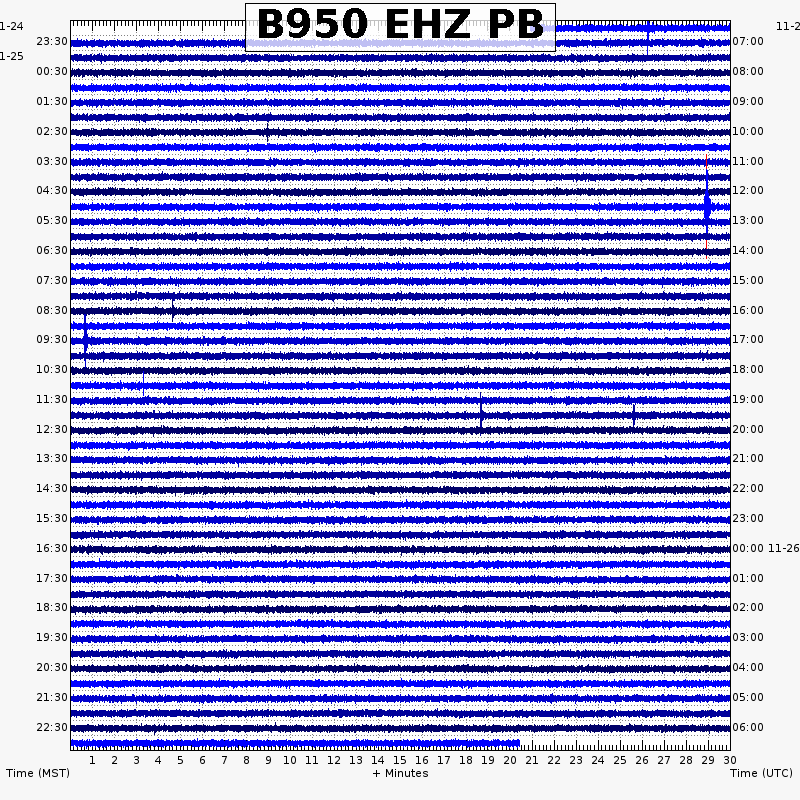 B950 EHZ PB

1-24
23:30
1-25
00:30
01:30
02:30
03:30
04:30
05:30
06:30
07:30
08:30
09:30
10:30
11:30
12:30
13:30
14:30
15:30
16:30
17:30
18:30
19:30
20:30
21:30
22:30

11-2
07:00
08:00
09:00
10:00
11:00
12:00
13:00
14:00
15:00
16:00
17:00
18:00
19:00
20:00
21:00
22:00
23:00
00:00 11-26
01:00
02:00
03:00
04:00
05:00
06:00

1 2 3 4 5 6 7 8 9 10 11 12 13 14 15 16 17 18 19 20 21 22 23 24 25 26 27 28 29 30

Time (MST)
+ Minutes
Time (UTC)